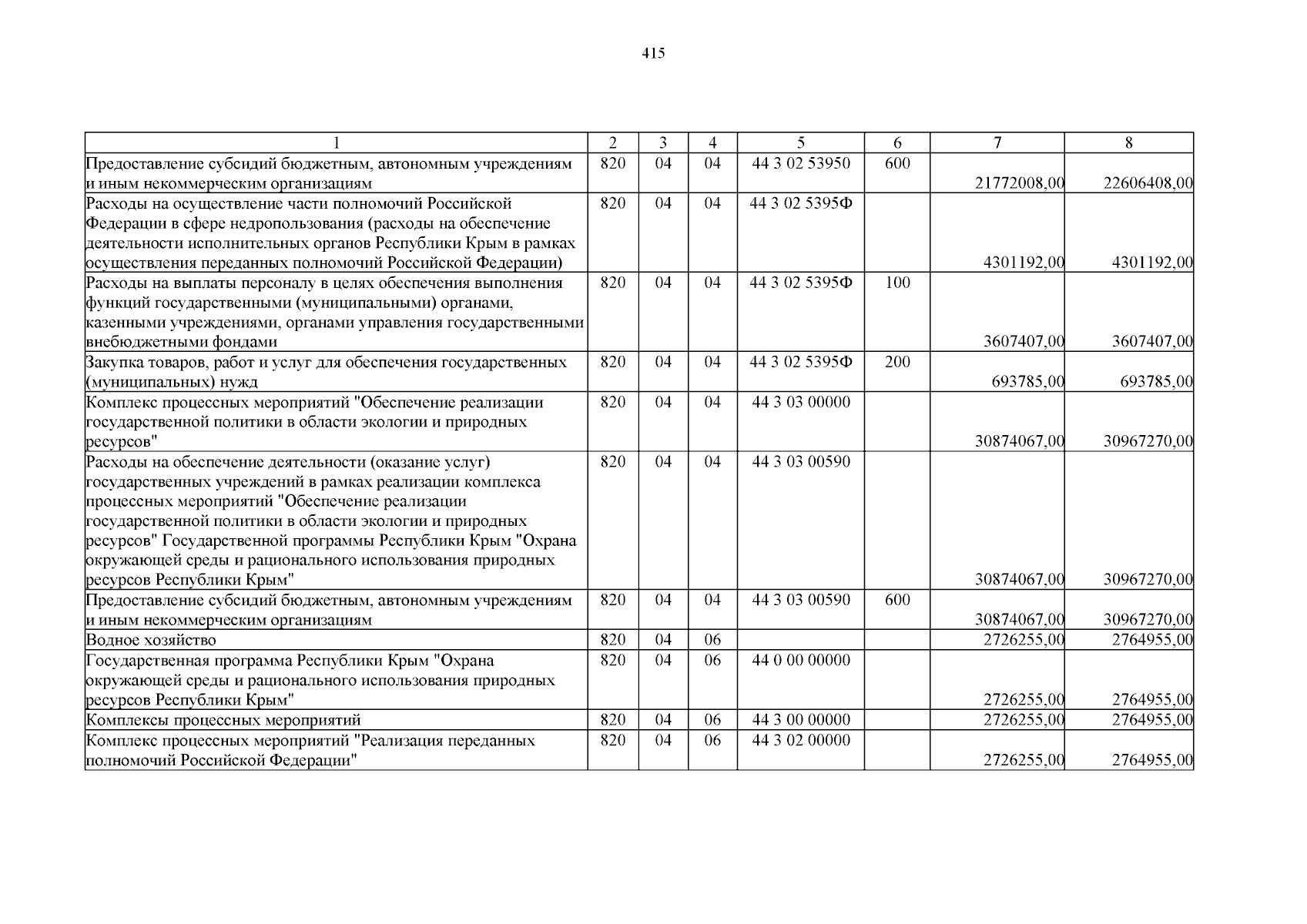 415

| 1 | 2 | 3 | 4 | 5 | 6 | 7 | 8 |
|---|---|---|---|---|---|---|---|
| Предоставление субсидий бюджетным, автономным учреждениям и иным некоммерческим организациям | 820 | 04 | 04 | 44 3 02 53950 | 600 | 21772008,00 | 22606408,00 |
| Расходы на осуществление части полномочий Российской Федерации в сфере недропользования (расходы на обеспечение деятельности исполнительных органов Республики Крым в рамках осуществления переданных полномочий Российской Федерации) | 820 | 04 | 04 | 44 3 02 5395Ф | | 4301192,00 | 4301192,00 |
| Расходы на выплаты персоналу в целях обеспечения выполнения функций государственными (муниципальными) органами, казенными учреждениями, органами управления государственными внебюджетными фондами | 820 | 04 | 04 | 44 3 02 5395Ф | 100 | 3607407,00 | 3607407,00 |
| Закупка товаров, работ и услуг для обеспечения государственных (муниципальных) нужд | 820 | 04 | 04 | 44 3 02 5395Ф | 200 | 693785,00 | 693785,00 |
| Комплекс процессных мероприятий "Обеспечение реализации государственной политики в области экологии и природных ресурсов" | 820 | 04 | 04 | 44 3 03 00000 | | 30874067,00 | 30967270,00 |
| Расходы на обеспечение деятельности (оказание услуг) государственных учреждений в рамках реализации комплекса процессных мероприятий "Обеспечение реализации государственной политики в области экологии и природных ресурсов" Государственной программы Республики Крым "Охрана окружающей среды и рационального использования природных ресурсов Республики Крым" | 820 | 04 | 04 | 44 3 03 00590 | | 30874067,00 | 30967270,00 |
| Предоставление субсидий бюджетным, автономным учреждениям и иным некоммерческим организациям | 820 | 04 | 04 | 44 3 03 00590 | 600 | 30874067,00 | 30967270,00 |
| Водное хозяйство | 820 | 04 | 06 | | | 2726255,00 | 2764955,00 |
| Государственная программа Республики Крым "Охрана окружающей среды и рационального использования природных ресурсов Республики Крым" | 820 | 04 | 06 | 44 0 00 00000 | | 2726255,00 | 2764955,00 |
| Комплексы процессных мероприятий | 820 | 04 | 06 | 44 3 00 00000 | | 2726255,00 | 2764955,00 |
| Комплекс процессных мероприятий "Реализация переданных полномочий Российской Федерации" | 820 | 04 | 06 | 44 3 02 00000 | | 2726255,00 | 2764955,00 |